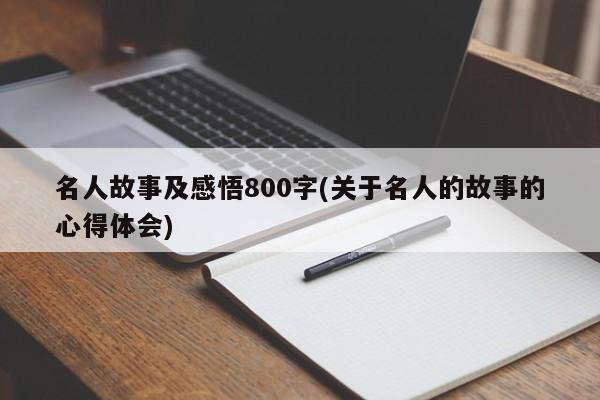 名人故事及感悟800字(关于名人的故事的心得体会)